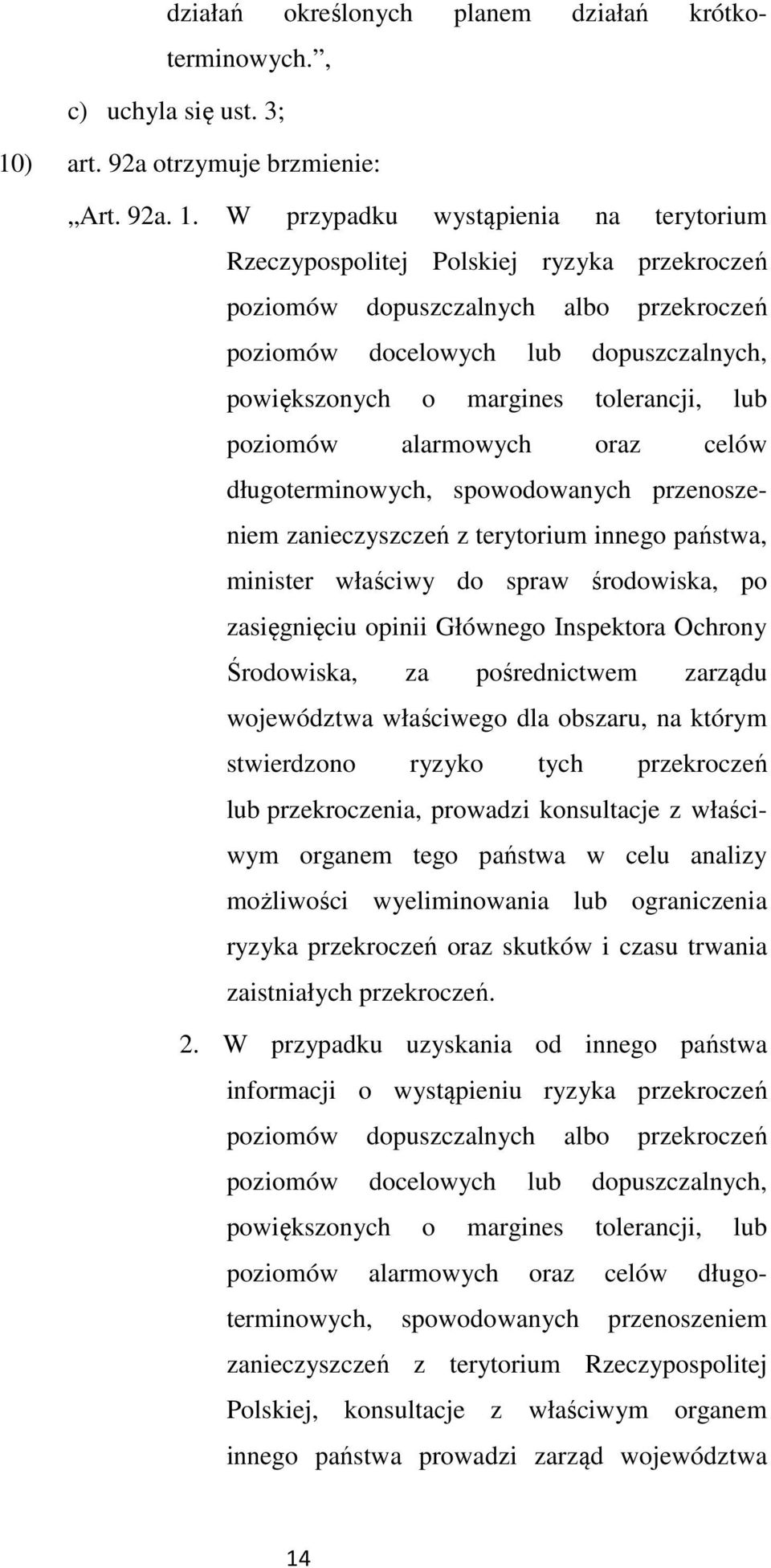 działań określonych planem działań krótkoterminowych.”,

c) uchyla się ust. 3;

10) art. 92a otrzymuje brzmienie:

„Art. 92a. 1. W przypadku wystąpienia na terytorium Rzeczypospolitej Polskiej ryzyka przekroczeń poziomów dopuszczalnych albo przekroczeń poziomów docelowych lub dopuszczalnych, powiększonych o margines tolerancji, lub poziomów alarmowych oraz celów długoterminowych, spowodowanych przenoszeniem zanieczyszczeń z terytorium innego państwa, minister właściwy do spraw środowiska, po zasięgnięciu opinii Głównego Inspektora Ochrony Środowiska, za pośrednictwem zarządu województwa właściwego dla obszaru, na którym stwierdzono ryzyko tych przekroczeń lub przekroczenia, prowadzi konsultacje z właściwym organem tego państwa w celu analizy możliwości wyeliminowania lub ograniczenia ryzyka przekroczeń oraz skutków i czasu trwania zaistniałych przekroczeń.

2. W przypadku uzyskania od innego państwa informacji o wystąpieniu ryzyka przekroczeń poziomów dopuszczalnych albo przekroczeń poziomów docelowych lub dopuszczalnych, powiększonych o margines tolerancji, lub poziomów alarmowych oraz celów długoterminowych, spowodowanych przenoszeniem zanieczyszczeń z terytorium Rzeczypospolitej Polskiej, konsultacje z właściwym organem innego państwa prowadzi zarząd województwa

14